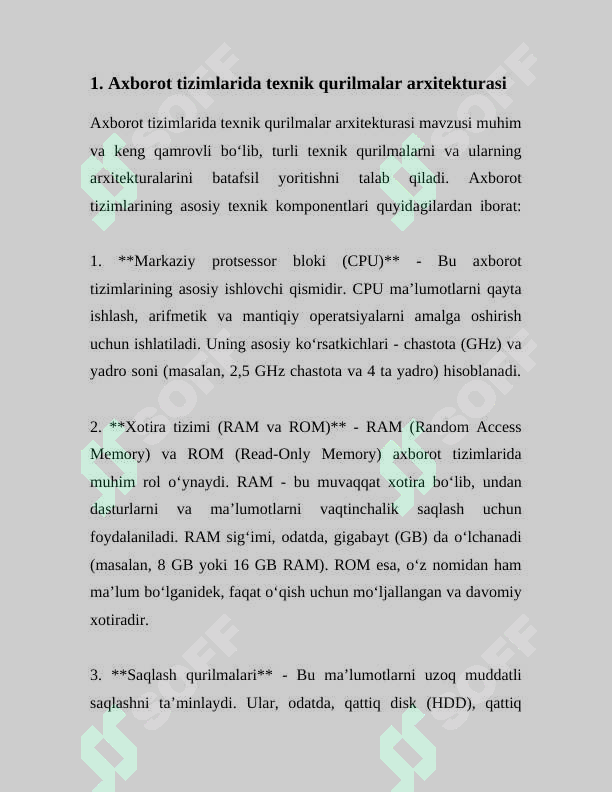 1. Axborot tizimlarida texnik qurilmalar arxitekturasi

Axborot tizimlarida texnik qurilmalar arxitekturasi mavzusi muhim va keng qamrovli bo'lib, turli texnik qurilmalarni va ularning arxitekturalarini batafsil yoritishni talab qiladi. Axborot tizimlarining asosiy texnik komponentlari quyidagilardan iborat:

1. **Markaziy protsessor bloki (CPU)** - Bu axborot tizimlarining asosiy ishlovchi qismidir. CPU ma'lumotlarni qayta ishlash, arifmetik va mantiqiy operatsiyalarni amalga oshirish uchun ishlatiladi. Uning asosiy ko'rsatkichlari - chastota (GHz) va yadro soni (masalan, 2,5 GHz chastota va 4 ta yadro) hisoblanadi.

2. **Xotira tizimi (RAM va ROM)** - RAM (Random Access Memory) va ROM (Read-Only Memory) axborot tizimlarida muhim rol o'ynaydi. RAM - bu muvaqqat xotira bo'lib, undan dasturlarni va ma'lumotlarni vaqtinchalik saqlash uchun foydalaniladi. RAM sig'imi, odatda, gigabayt (GB) da o'lchanadi (masalan, 8 GB yoki 16 GB RAM). ROM esa, o'z nomidan ham ma'lum bo'lganidek, faqat o'qish uchun mo'ljallangan va davomiy xotiradir.

3. **Saqlash qurilmalari** - Bu ma'lumotlarni uzoq muddatli saqlashni ta'minlaydi. Ular, odatda, qattiq disk (HDD), qattiq

SOFF